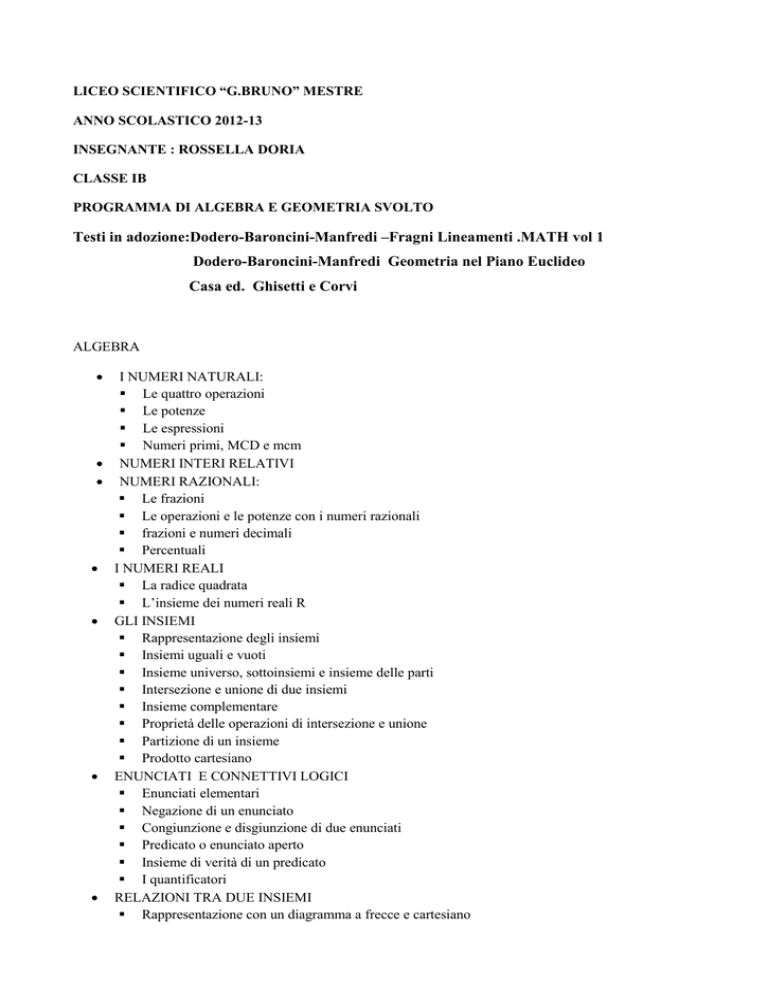 LICEO SCIENTIFICO “G.BRUNO” MESTRE

ANNO SCOLASTICO 2012-13

INSEGNANTE : ROSSELLA DORIA

CLASSE IB

PROGRAMMA DI ALGEBRA E GEOMETRIA SVOLTO

Testi in adozione:Dodero-Baroncini-Manfredi –Fragni Lineamenti .MATH vol 1

Dodero-Baroncini-Manfredi Geometria nel Piano Euclideo

Casa ed. Ghisetti e Corvi

ALGEBRA

- I NUMERI NATURALI:
  - Le quattro operazioni
  - Le potenze
  - Le espressioni
  - Numeri primi, MCD e mcm
- NUMERI INTERI RELATIVI
- NUMERI RAZIONALI:
  - Le frazioni
  - Le operazioni e le potenze con i numeri razionali
  - frazioni e numeri decimali
  - Percentuali
- I NUMERI REALI
  - La radice quadrata
  - L’insieme dei numeri reali R
- GLI INSIEMI
  - Rappresentazione degli insiemi
  - Insiemi uguali e vuoti
  - Insieme universo, sottoinsiemi e insieme delle parti
  - Intersezione e unione di due insiemi
  - Insieme complementare
  - Proprietà delle operazioni di intersezione e unione
  - Partizione di un insieme
  - Prodotto cartesiano
- ENUNCIATI E CONNETTIVI LOGICI
  - Enunciati elementari
  - Negazione di un enunciato
  - Congiunzione e disgiunzione di due enunciati
  - Predicato o enunciato aperto
  - Insieme di verità di un predicato
  - I quantificatori
- RELAZIONI TRA DUE INSIEMI
  - Rappresentazione con un diagramma a frecce e cartesiano